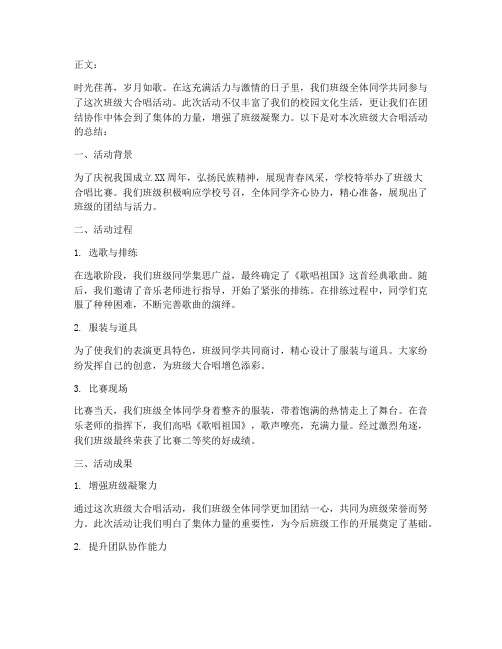 正文：

时光荏苒，岁月如歌。在这充满活力与激情的日子里，我们班级全体同学共同参与了这次班级大合唱活动。此次活动不仅丰富了我们的校园文化生活，更让我们在团结协作中体会到了集体的力量，增强了班级凝聚力。以下是对本次班级大合唱活动的总结：

一、活动背景

为了庆祝我国成立XX周年，弘扬民族精神，展现青春风采，学校特举办了班级大合唱比赛。我们班级积极响应学校号召，全体同学齐心协力，精心准备，展现出了班级的团结与活力。

二、活动过程

1. 选歌与排练

在选歌阶段，我们班级同学集思广益，最终确定了《歌唱祖国》这首经典歌曲。随后，我们邀请了音乐老师进行指导，开始了紧张的排练。在排练过程中，同学们克服了种种困难，不断完善歌曲的演绎。

2. 服装与道具

为了使我们的表演更具特色，班级同学共同商讨，精心设计了服装与道具。大家纷纷发挥自己的创意，为班级大合唱增色添彩。

3. 比赛现场

比赛当天，我们班级全体同学身着整齐的服装，带着饱满的热情走上了舞台。在音乐老师的指挥下，我们高唱《歌唱祖国》，歌声嘹亮，充满力量。经过激烈角逐，我们班级最终荣获了比赛二等奖的好成绩。

三、活动成果

1. 增强班级凝聚力

通过这次班级大合唱活动，我们班级全体同学更加团结一心，共同为班级荣誉而努力。此次活动让我们明白了集体力量的重要性，为今后班级工作的开展奠定了基础。

2. 提升团队协作能力